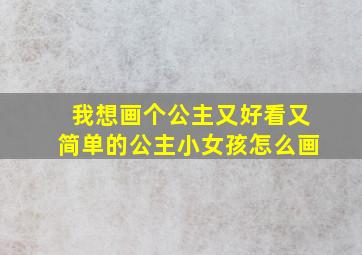 我想画个公主又好看又简单的公主小女孩怎么画